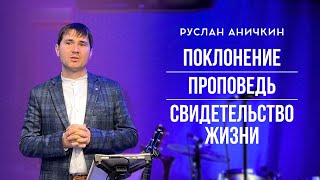 РУСЛАН АНИЧКИН

ПОКЛОНЕНИЕ

ПРОПОВЕДЬ

СВИДЕТЕЛЬСТВО ЖИЗНИ